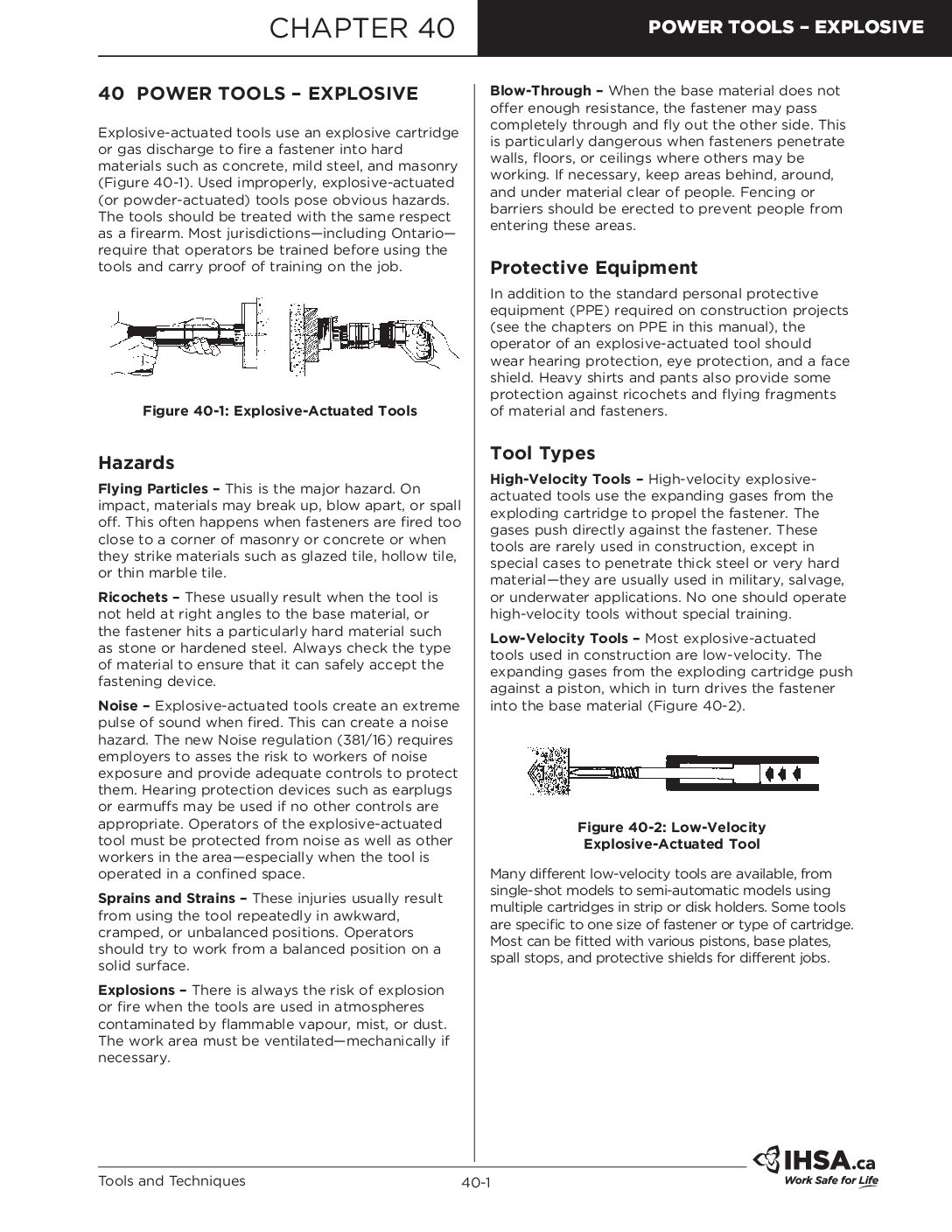 CHAPTER 40

POWER TOOLS – EXPLOSIVE

40 POWER TOOLS – EXPLOSIVE

Explosive-actuated tools use an explosive cartridge or gas discharge to fire a fastener into hard materials such as concrete, mild steel, and masonry (Figure 40-1). Used improperly, explosive-actuated (or powder-actuated) tools pose obvious hazards. The tools should be treated with the same respect as a firearm. Most jurisdictions—including Ontario—require that operators be trained before using the tools and carry proof of training on the job.

Figure 40-1: Explosive-Actuated Tools

Hazards

Flying Particles – This is the major hazard. On impact, materials may break up, blow apart, or spall off. This often happens when fasteners are fired too close to a corner of masonry or concrete or when they strike materials such as glazed tile, hollow tile, or thin marble tile.

Ricochets – These usually result when the tool is not held at right angles to the base material, or the fastener hits a particularly hard material such as stone or hardened steel. Always check the type of material to ensure that it can safely accept the fastening device.

Noise – Explosive-actuated tools create an extreme pulse of sound when fired. This can create a noise hazard. The new Noise regulation (381/16) requires employers to asses the risk to workers of noise exposure and provide adequate controls to protect them. Hearing protection devices such as earplugs or earmuffs may be used if no other controls are appropriate. Operators of the explosive-actuated tool must be protected from noise as well as other workers in the area—especially when the tool is operated in a confined space.

Sprains and Strains – These injuries usually result from using the tool repeatedly in awkward, cramped, or unbalanced positions. Operators should try to work from a balanced position on a solid surface.

Explosions – There is always the risk of explosion or fire when the tools are used in atmospheres contaminated by flammable vapour, mist, or dust. The work area must be ventilated—mechanically if necessary.

Blow-Through – When the base material does not offer enough resistance, the fastener may pass completely through and fly out the other side. This is particularly dangerous when fasteners penetrate walls, floors, or ceilings where others may be working. If necessary, keep areas behind, around, and under material clear of people. Fencing or barriers should be erected to prevent people from entering these areas.

Protective Equipment

In addition to the standard personal protective equipment (PPE) required on construction projects (see the chapters on PPE in this manual), the operator of an explosive-actuated tool should wear hearing protection, eye protection, and a face shield. Heavy shirts and pants also provide some protection against ricochets and flying fragments of material and fasteners.

Tool Types

High-Velocity Tools – High-velocity explosive-actuated tools use the expanding gases from the exploding cartridge to propel the fastener. The gases push directly against the fastener. These tools are rarely used in construction, except in special cases to penetrate thick steel or very hard material—they are usually used in military, salvage, or underwater applications. No one should operate high-velocity tools without special training.

Low-Velocity Tools – Most explosive-actuated tools used in construction are low-velocity. The expanding gases from the exploding cartridge push against a piston, which in turn drives the fastener into the base material (Figure 40-2).

Figure 40-2: Low-Velocity Explosive-Actuated Tool

Many different low-velocity tools are available, from single-shot models to semi-automatic models using multiple cartridges in strip or disk holders. Some tools are specific to one size of fastener or type of cartridge. Most can be fitted with various pistons, base plates, spall stops, and protective shields for different jobs.

Tools and Techniques

40-1

IHSA.ca
Work Safe for Life